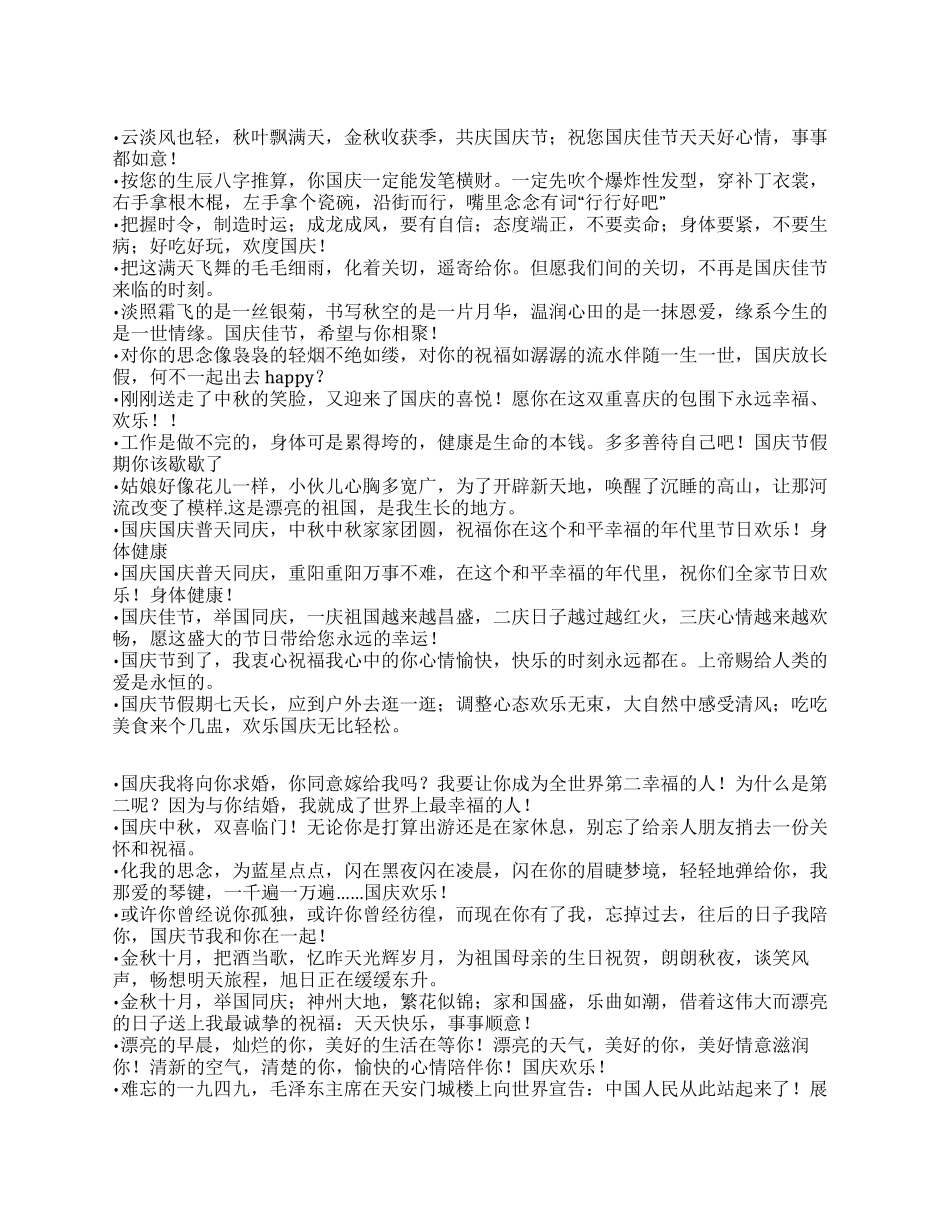 •云淡风也轻，秋叶飘满天，金秋收获季，共庆国庆节；祝您国庆佳节天天好心情，事事都如意！
•按您的生辰八字推算，你国庆一定能发笔横财。一定先吹个爆炸性发型，穿补丁衣裳，右手拿根木棍，左手拿个瓷碗，沿街而行，嘴里念念有词“行行好吧”
•把握时令，制造时运；成龙成凤，要有自信；态度端正，不要卖命；身体要紧，不要生病；好吃好玩，欢度国庆！
•把这满天飞舞的毛毛细雨，化着关切，遥寄给你。但愿我们间的关切，不再是国庆佳节来临的时刻。
•淡照霜飞的是一丝银菊，书写秋空的是一片月华，温润心田的是一抹恩爱，缘系今生的是一世情缘。国庆佳节，希望与你相聚！
•对你的思念像袅袅的轻烟不绝如缕，对你的祝福如潺潺的流水伴随一生一世，国庆放长假，何不一起出去 happy？
•刚刚送走了中秋的笑脸，又迎来了国庆的喜悦！愿你在这双重喜庆的包围下永远幸福、欢乐！！
•工作是做不完的，身体可是累得垮的，健康是生命的本钱。多多善待自己吧！国庆节假期你该歇歇了
•姑娘好像花儿一样，小伙儿心胸多宽广，为了开辟新天地，唤醒了沉睡的高山，让那河流改变了模样.这是漂亮的祖国，是我生长的地方。
•国庆国庆普天同庆，中秋中秋家家团圆，祝福你在这个和平幸福的年代里节日欢乐！身体健康
•国庆国庆普天同庆，重阳重阳万事不难，在这个和平幸福的年代里，祝你们全家节日欢乐！身体健康！
•国庆佳节，举国同庆，一庆祖国越来越昌盛，二庆日子越过越红火，三庆心情越来越欢畅，愿这盛大的节日带给您永远的幸运！
•国庆节到了，我衷心祝福我心中的你心情愉快，快乐的时刻永远都在。上帝赐给人类的爱是永恒的。
•国庆节假期七天长，应到户外去逛一逛；调整心态欢乐无束，大自然中感受清风；吃吃美食来个几盅，欢乐国庆无比轻松。

•国庆我将向你求婚，你同意嫁给我吗？我要让你成为全世界第二幸福的人！为什么是第二呢？因为与你结婚，我就成了世界上最幸福的人！
•国庆中秋，双喜临门！无论你是打算出游还是在家休息，别忘了给亲人朋友捎去一份关怀和祝福。
•化我的思念，为蓝星点点，闪在黑夜闪在凌晨，闪在你的眉睫梦境，轻轻地弹给你，我那爱的琴键，一千遍一万遍......国庆欢乐！
•或许你曾经说你孤独，或许你曾经彷徨，而现在你有了我，忘掉过去，往后的日子我陪你，国庆节我和你在一起！
•金秋十月，把酒当歌，忆昨天光辉岁月，为祖国母亲的生日祝贺，朗朗秋夜，谈笑风声，畅想明天旅程，旭日正在缓缓东升。
•金秋十月，举国同庆；神州大地，繁花似锦；家和国盛，乐曲如潮，借着这伟大而漂亮的日子送上我最诚挚的祝福：天天快乐，事事顺意！
•漂亮的早晨，灿烂的你，美好的生活在等你！漂亮的天气，美好的你，美好情意滋润你！清新的空气，清楚的你，愉快的心情陪伴你！国庆欢乐！
•难忘的一九四九，毛泽东主席在天安门城楼上向世界宣告：中国人民从此站起来了！展